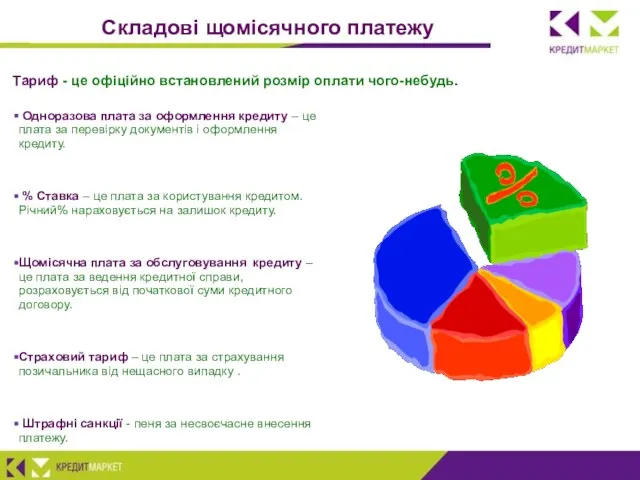 Складові щомісячного платежу

КРЕДИТМАРКЕТ

Тариф - це офіційно встановлений розмір оплати чого-небудь.

▪ Одноразова плата за оформлення кредиту – це плата за перевірку документів і оформлення кредиту.

▪ % Ставка – це плата за користування кредитом. Річний% нараховується на залишок кредиту.

▪Щомісячна плата за обслуговування кредиту – це плата за ведення кредитної справи, розраховується від початкової суми кредитного договору.

▪Страховий тариф – це плата за страхування позичальника від нещасного випадку .

▪ Штрафні санкції - пеня за несвоєчасне внесення платежу.

%

КРЕДИТМАРКЕТ